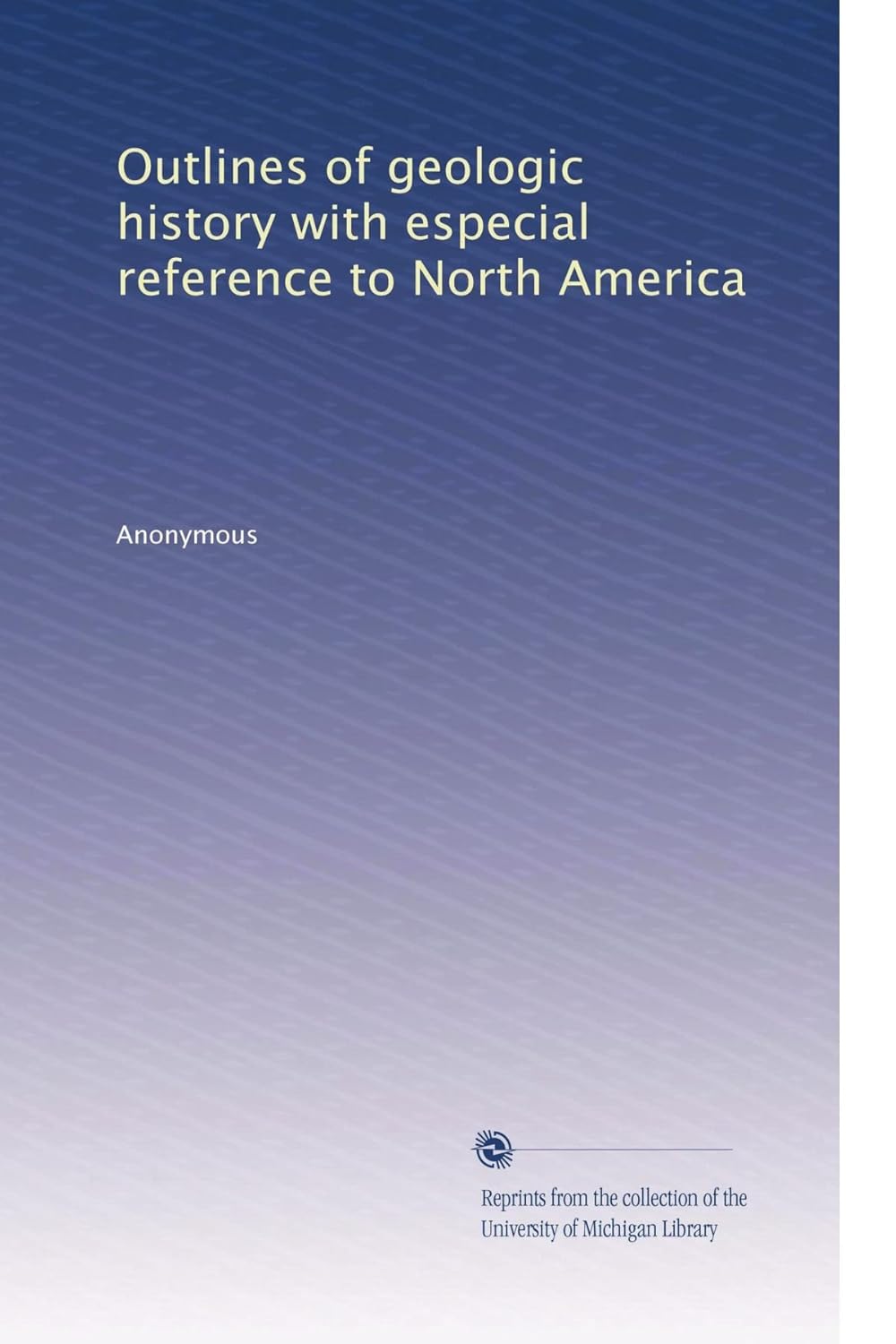 Outlines of geologic history with especial reference to North America

Anonymous

Reprints from the collection of the University of Michigan Library